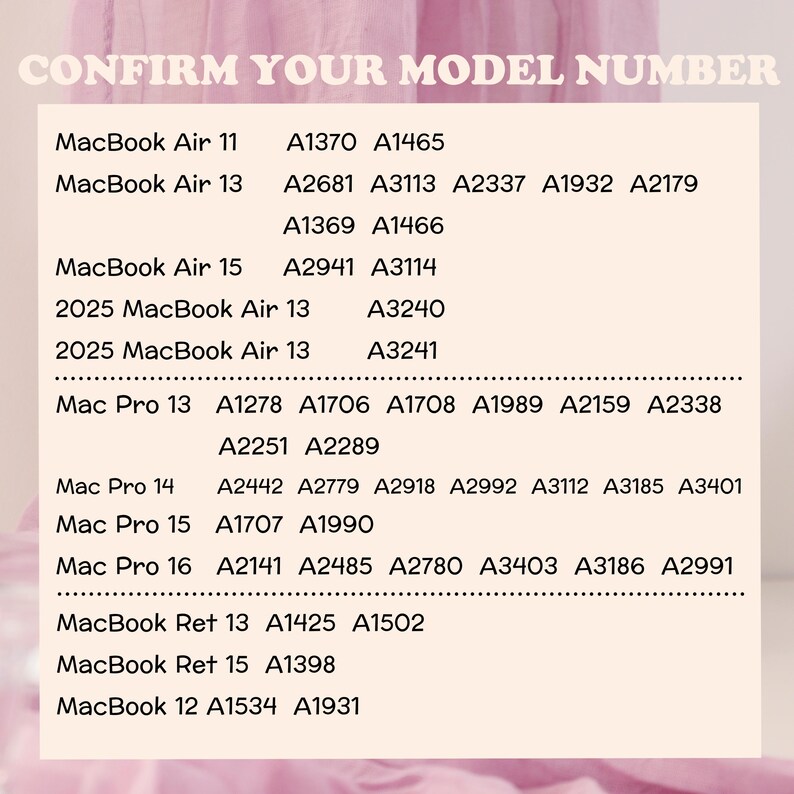 CONFIRM YOUR MODEL NUMBER

MacBook Air 11 A1370 A1465
MacBook Air 13 A2681 A3113 A2337 A1932 A2179 A1369 A1466
MacBook Air 15 A2941 A3114
2025 MacBook Air 13 A3240
2025 MacBook Air 13 A3241

Mac Pro 13 A1278 A1706 A1708 A1989 A2159 A2338 A2251 A2289
Mac Pro 14 A2442 A2779 A2918 A2992 A3112 A3185 A3401
Mac Pro 15 A1707 A1990
Mac Pro 16 A2141 A2485 A2780 A3403 A3186 A2991

MacBook Ret 13 A1425 A1502
MacBook Ret 15 A1398
MacBook 12 A1534 A1931